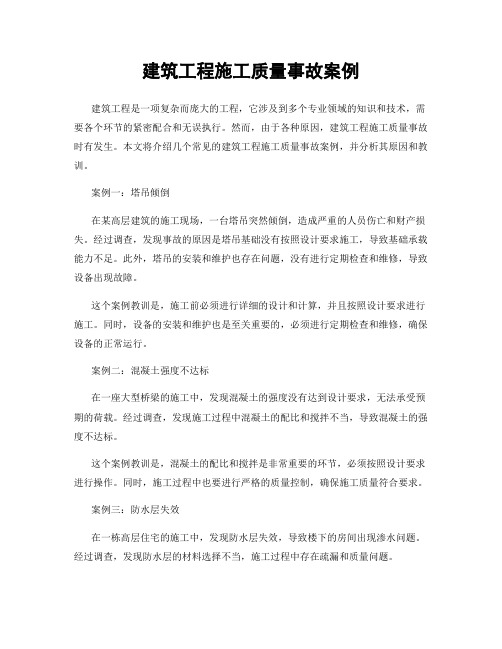 建筑工程施工质量事故案例

建筑工程是一项复杂而庞大的工程，它涉及到多个专业领域的知识和技术，需要各个环节的紧密配合和无误执行。然而，由于各种原因，建筑工程施工质量事故时有发生。本文将介绍几个常见的建筑工程施工质量事故案例，并分析其原因和教训。

案例一：塔吊倾倒

在某高层建筑的施工现场，一台塔吊突然倾倒，造成严重的人员伤亡和财产损失。经过调查，发现事故的原因是塔吊基础没有按照设计要求施工，导致基础承载能力不足。此外，塔吊的安装和维护也存在问题，没有进行定期检查和维修，导致设备出现故障。

这个案例教训是，施工前必须进行详细的设计和计算，并且按照设计要求进行施工。同时，设备的安装和维护也是至关重要的，必须进行定期检查和维修，确保设备的正常运行。

案例二：混凝土强度不达标

在一座大型桥梁的施工中，发现混凝土的强度没有达到设计要求，无法承受预期的荷载。经过调查，发现施工过程中混凝土的配比和搅拌不当，导致混凝土的强度不达标。

这个案例教训是，混凝土的配比和搅拌是非常重要的环节，必须按照设计要求进行操作。同时，施工过程中也要进行严格的质量控制，确保施工质量符合要求。

案例三：防水层失效

在一栋高层住宅的施工中，发现防水层失效，导致楼下的房间出现渗水问题。经过调查，发现防水层的材料选择不当，施工过程中存在疏漏和质量问题。